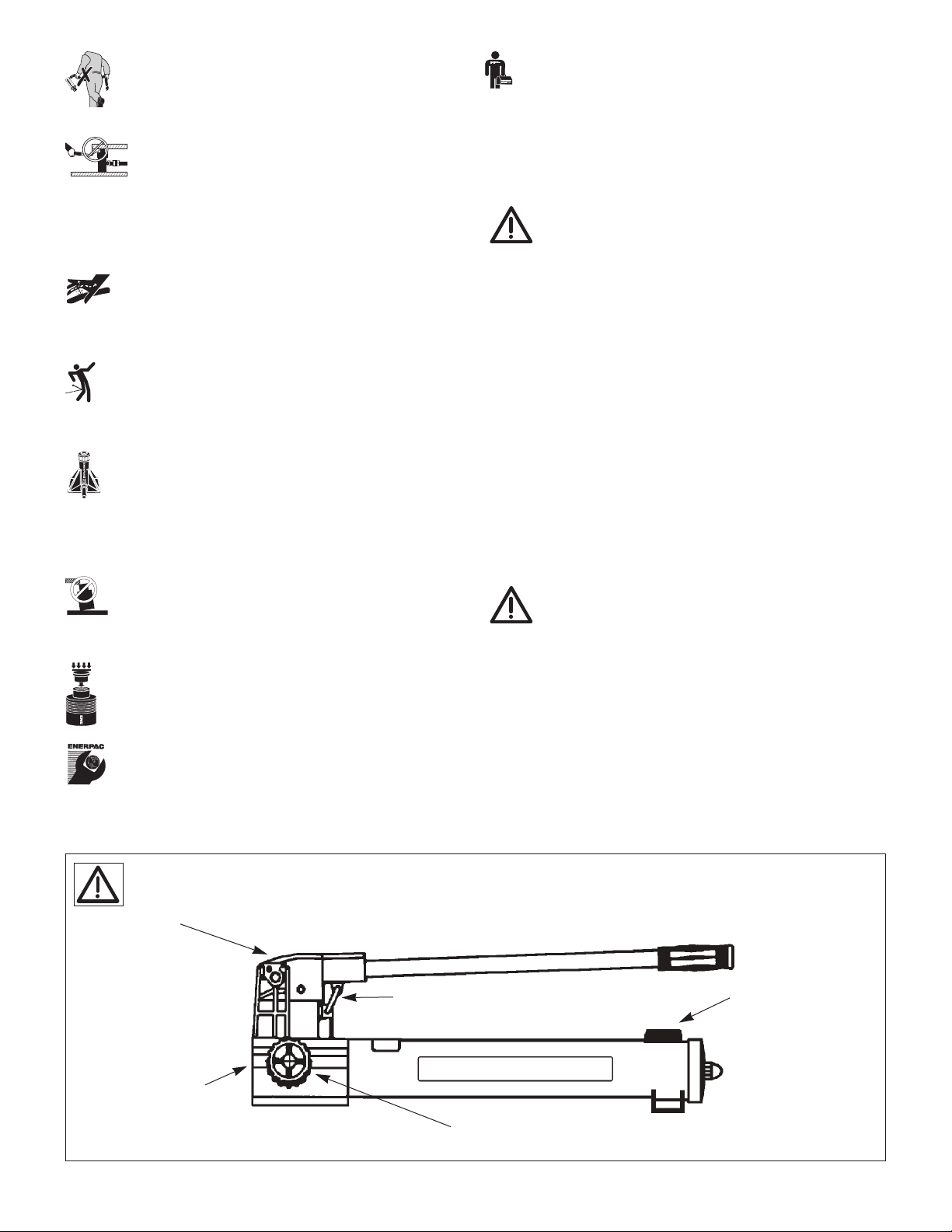 ENERPAC